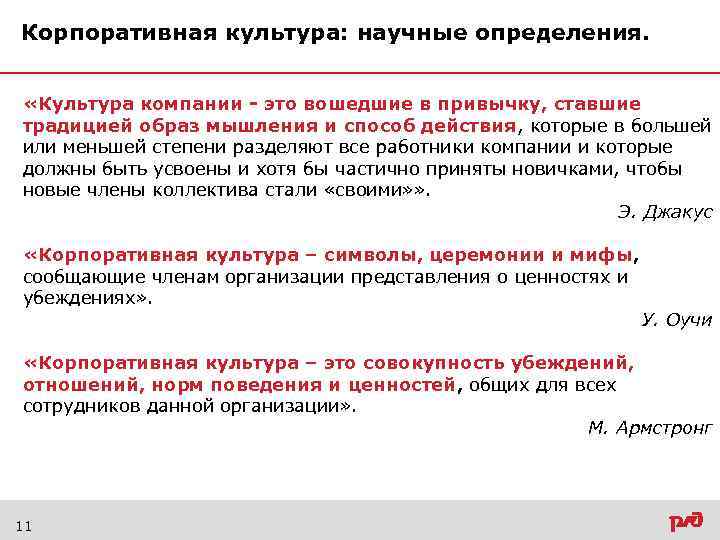 Корпоративная культура: научные определения.

«Культура компании - это вошедшие в привычку, ставшие традицией образ мышления и способ действия, которые в большей или меньшей степени разделяют все работники компании и которые должны быть усвоены и хотя бы частично приняты новичками, чтобы новые члены коллектива стали «своими»».

Э. Джакус

«Корпоративная культура – символы, церемонии и мифы, сообщающие членам организации представления о ценностях и убеждениях».

У. Оучи

«Корпоративная культура – это совокупность убеждений, отношений, норм поведения и ценностей, общих для всех сотрудников данной организации».

М. Армстронг

11

РЖД